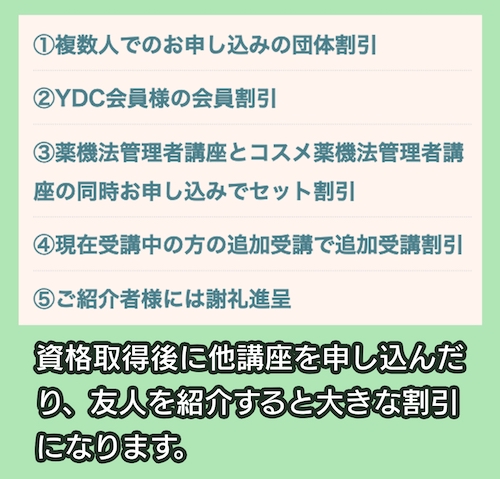 ①複数人でのお申し込みの団体割引

②YDC会員様の会員割引

③薬機法管理者講座とコスメ薬機法管理者講座の同時お申し込みでセット割引

④現在受講中の方の追加受講で追加受講割引

⑤ご紹介者様には謝礼進呈

資格取得後に他講座を申し込んだり、友人を紹介すると大きな割引になります。